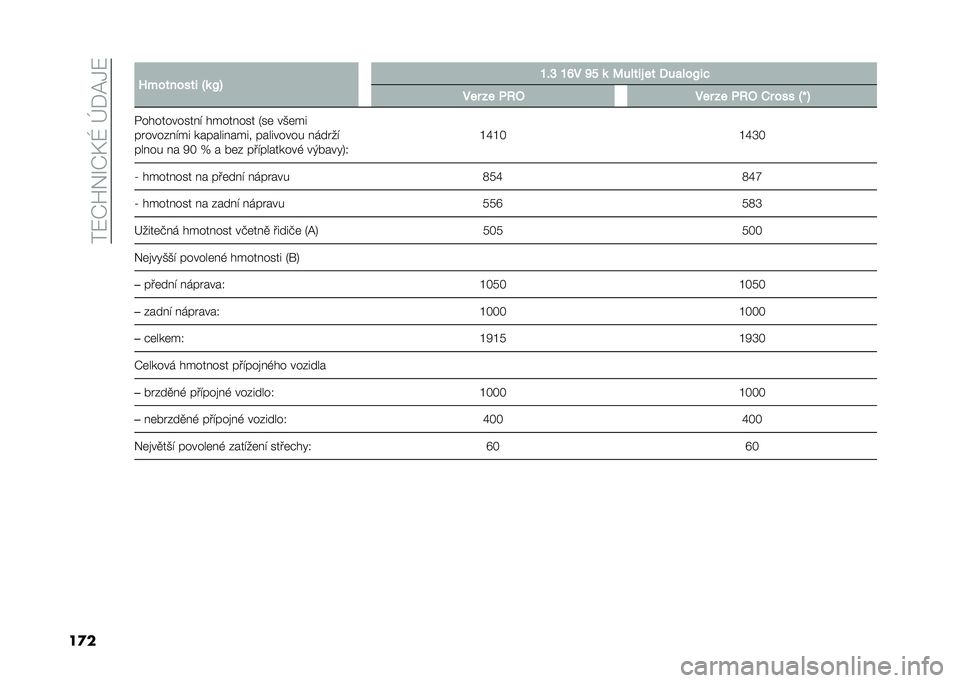 TECHNICKÉ ÚDAJE

| Hmotnosti (kg) | 1.3 16V 95 k Multijet Dualogic | |
|---|---|---|
| | Verze PRO | Verze PRO Cross (*) |
| Pohotovostní hmotnost (se všemi provozními kapalinami, palivovou nádrží plnou na 90 % a bez příplatkové výbavy): | 1410 | 1430 |
| - hmotnost na přední nápravu | 854 | 847 |
| - hmotnost na zadní nápravu | 556 | 583 |
| Užitečná hmotnost včetně řidiče (A) | 505 | 500 |
| Nejvyšší povolené hmotnosti (B) | | |
| – přední náprava: | 1050 | 1050 |
| – zadní náprava: | 1000 | 1000 |
| – celkem: | 1915 | 1930 |
| Celková hmotnost přípojného vozidla | | |
| – brzděné přípojné vozidlo: | 1000 | 1000 |
| – nebrzděné přípojné vozidlo: | 400 | 400 |
| Největší povolené zatížení střechy: | 60 | 60 |

172

carmanualsonline.info